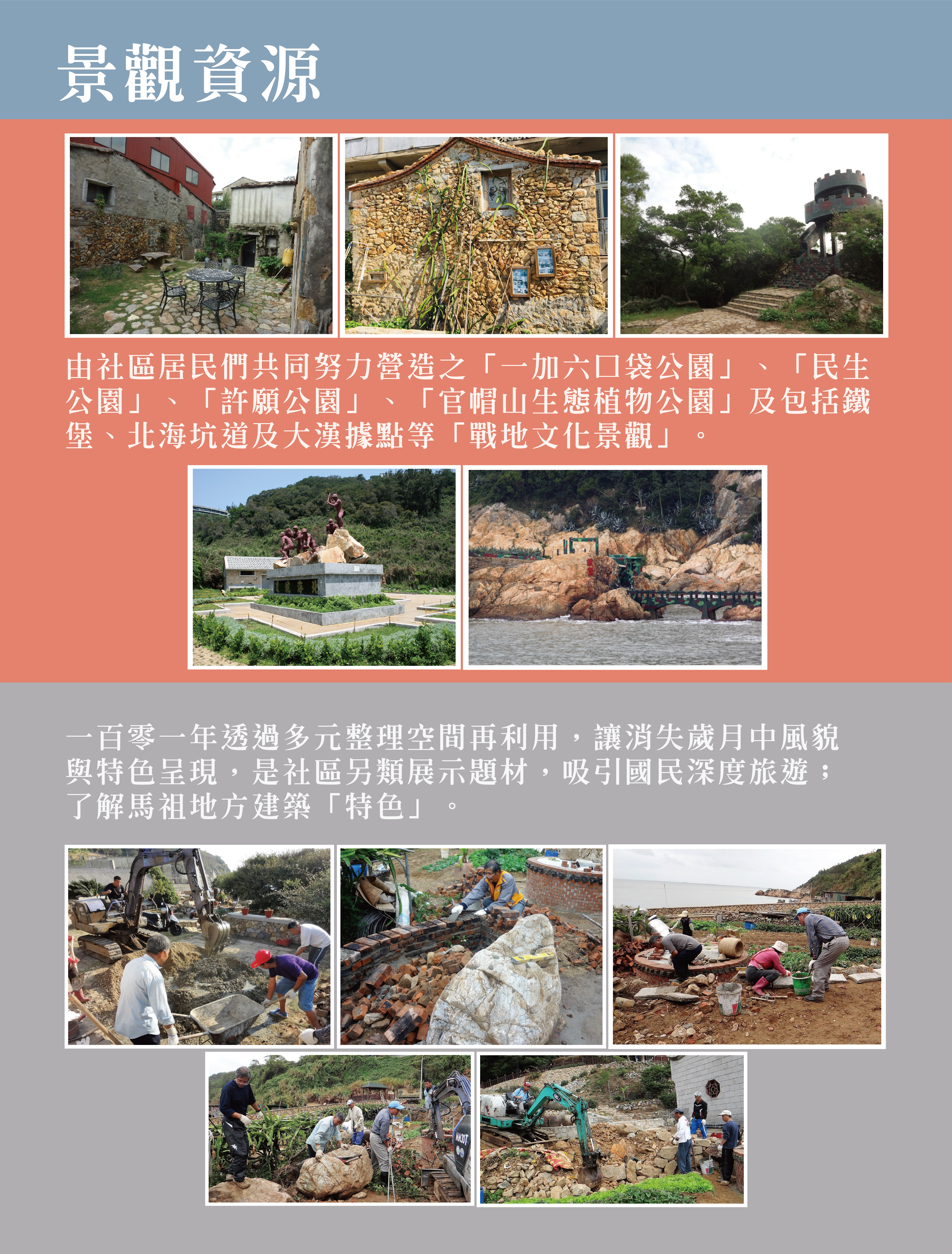 景觀資源

由社區居民們共同努力營造之「一加六口袋公園」、「民生公園」、「許願公園」、「官帽山生態植物公園」及包括鐵堡、北海坑道及大漢據點等「戰地文化景觀」。

一百零一年透過多元整理空間再利用，讓消失歲月中風貌與特色呈現，是社區另類展示題材，吸引國民深度旅遊；了解馬祖地方建築「特色」。